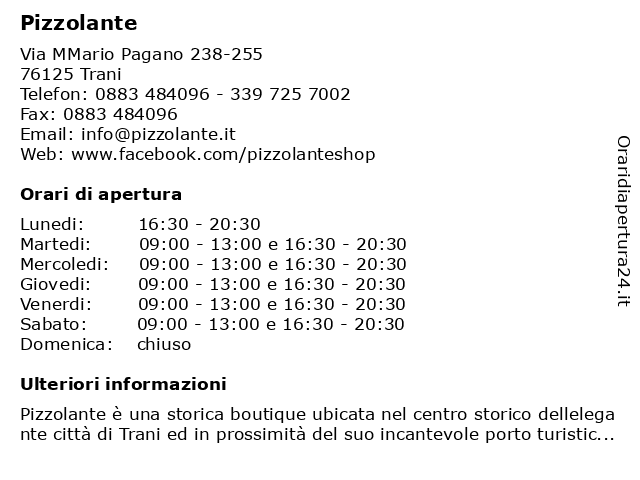 Pizzolante

Via MMario Pagano 238-255
76125 Trani
Telefon: 0883 484096 - 339 725 7002
Fax: 0883 484096
Email: info@pizzolante.it
Web: www.facebook.com/pizzolanteshop

Orari di apertura

Lunedi: 16:30 - 20:30
Martedi: 09:00 - 13:00 e 16:30 - 20:30
Mercoledi: 09:00 - 13:00 e 16:30 - 20:30
Giovedi: 09:00 - 13:00 e 16:30 - 20:30
Venerdi: 09:00 - 13:00 e 16:30 - 20:30
Sabato: 09:00 - 13:00 e 16:30 - 20:30
Domenica: chiuso

Ulteriori informazioni

Pizzolante è una storica boutique ubicata nel centro storico dellelegante città di Trani ed in prossimità del suo incantevole porto turistic...

Oraridiapertura24.it